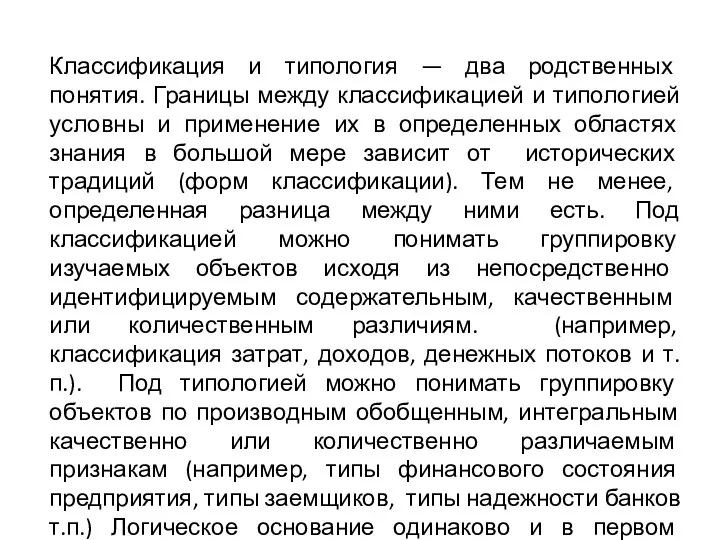 Классификация и типология — два родственных понятия. Границы между классификацией и типологией условны и применение их в определенных областях знания в большой мере зависит от исторических традиций (форм классификации). Тем не менее, определенная разница между ними есть. Под классификацией можно понимать группировку изучаемых объектов исходя из непосредственно идентифицируемым содержательным, качественным или количественным различиям. (например, классификация затрат, доходов, денежных потоков и т. п.). Под типологией можно понимать группировку объектов по производным обобщенным, интегральным качественно или количественно различаемым признакам (например, типы финансового состояния предприятия, типы заемщиков, типы надежности банков т.п.) Логическое основание одинаково и в первом